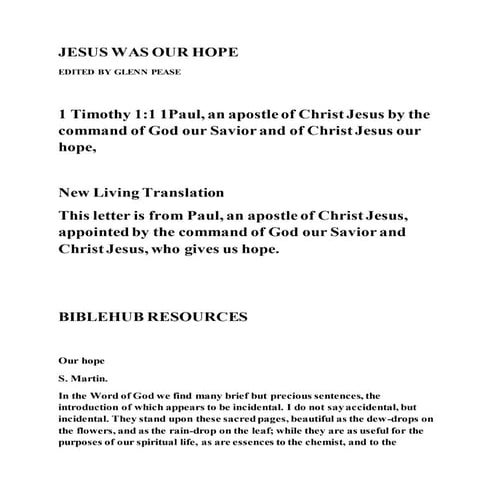 JESUS WAS OUR HOPE

EDITED BY GLENN PEASE

1 Timothy 1:1 1Paul, an apostle of Christ Jesus by the command of God our Savior and of Christ Jesus our hope,

New Living Translation

This letter is from Paul, an apostle of Christ Jesus, appointed by the command of God our Savior and Christ Jesus, who gives us hope.

BIBLEHUB RESOURCES

Our hope

S. Martin.

In the Word of God we find many brief but precious sentences, the introduction of which appears to be incidental. I do not say accidental, but incidental. They stand upon these sacred pages, beautiful as the dew-drops on the flowers, and as the rain-drop on the leaf; while they are as useful for the purposes of our spiritual life, as are essences to the chemist, and to the